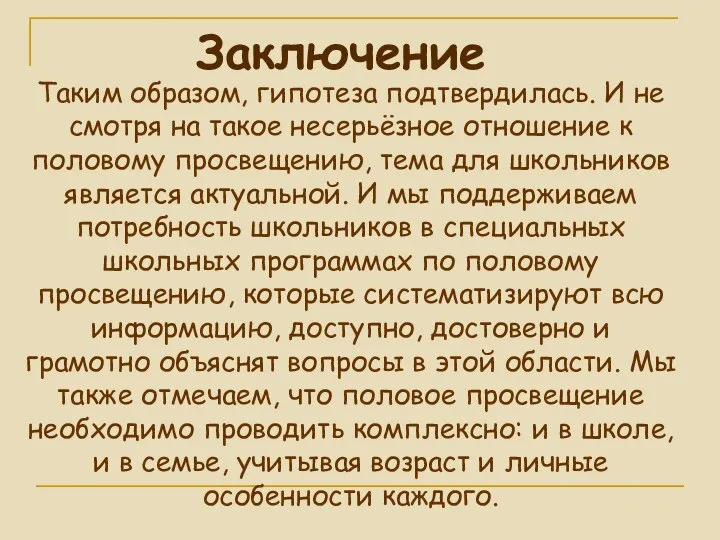 Заключение

Таким образом, гипотеза подтвердилась. И не смотря на такое несерьёзное отношение к половому просвещению, тема для школьников является актуальной. И мы поддерживаем потребность школьников в специальных школьных программах по половому просвещению, которые систематизируют всю информацию, доступно, достоверно и грамотно объяснят вопросы в этой области. Мы также отмечаем, что половое просвещение необходимо проводить комплексно: и в школе, и в семье, учитывая возраст и личные особенности каждого.